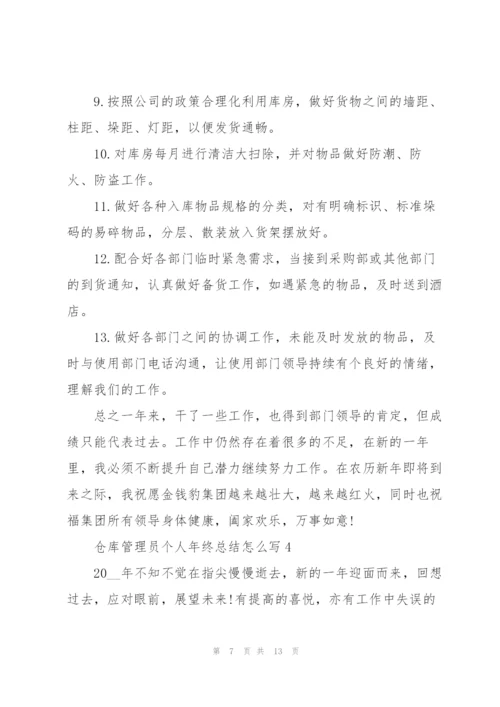 9. 按照公司的政策合理化利用库房，做好货物之间的墙距、柱距、垛距、灯距，以便发货通畅。

10. 对库房每月进行清洁大扫除，并对物品做好防潮、防火、防盗工作。

11. 做好各种入库物品规格的分类，对有明确标识、标准垛码的易碎物品，分层、散装放入货架摆放好。

12. 配合好各部门临时紧急需求，当接到采购部或其他部门的到货通知，认真做好备货工作，如遇紧急的物品，及时送到酒店。

13. 做好各部门之间的协调工作，未能及时发放的物品，及时与使用部门电话沟通，让使用部门领导持续有个良好的情绪，理解我们的工作。

总之一年来，干了一些工作，也得到部门领导的肯定，但成绩只能代表过去。工作中仍然存在着很多的不足，在新的一年里，我必须不断提升自己潜力继续努力工作。在农历新年即将到来之际，我祝愿金钱豹集团越来越壮大，越来越红火，同时也祝福集团所有领导身体健康，阖家欢乐，万事如意!

仓库管理员个人年终总结怎么写 4

20__年不知不觉在指尖慢慢逝去，新的一年迎面而来，回想过去，应对眼前，展望未来!有提高的喜悦，亦有工作中失误的

第 7 页 共 13 页